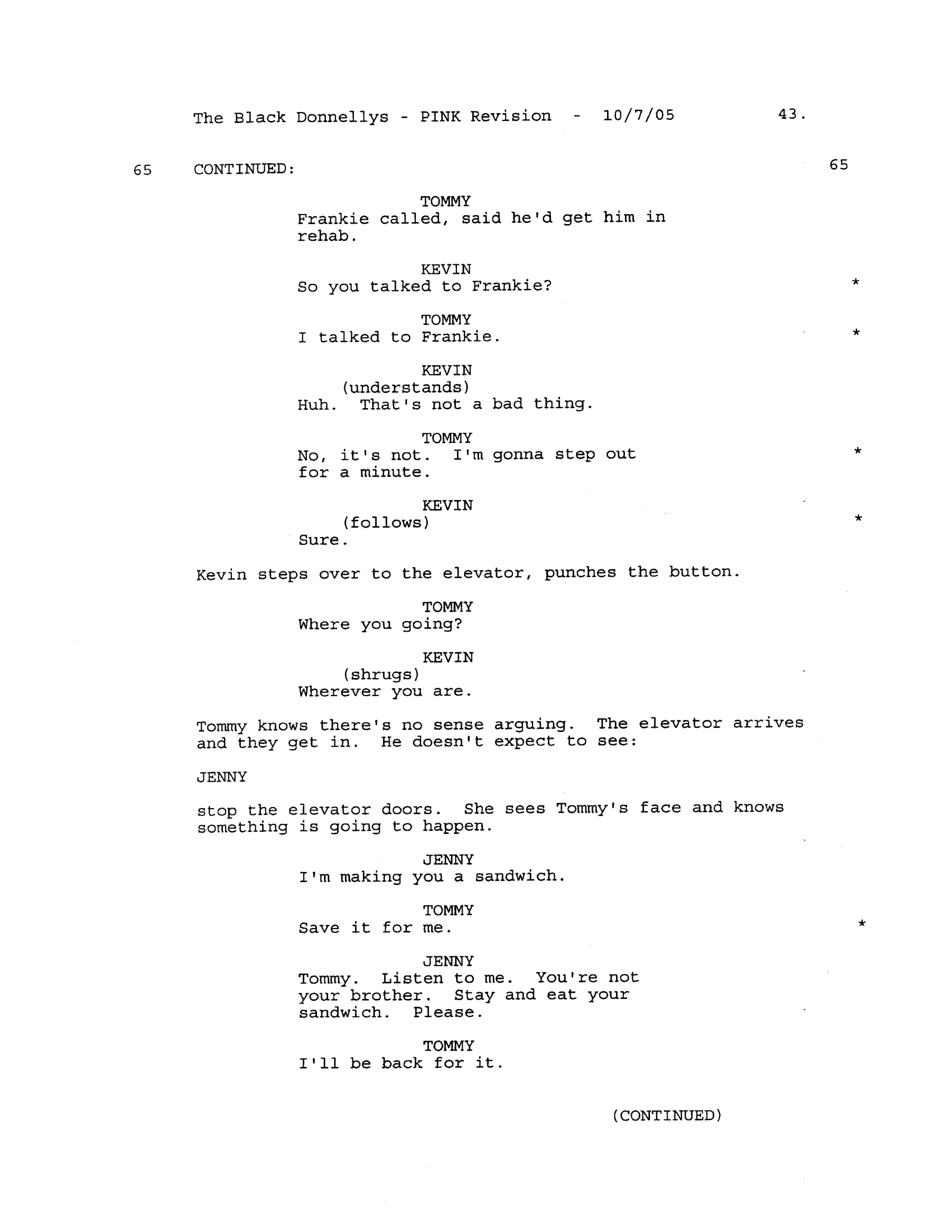 The Black Donnellys - PINK Revision - 10/7/05 43.

65 CONTINUED: 65

TOMMY
Frankie called, said he'd get him in rehab.

KEVIN
So you talked to Frankie? *

TOMMY
I talked to Frankie. *

KEVIN
(understands)
Huh. That's not a bad thing.

TOMMY
No, it's not. I'm gonna step out for a minute. *

KEVIN
(follows) *
Sure.

Kevin steps over to the elevator, punches the button.

TOMMY
Where you going?

KEVIN
(shrugs)
Wherever you are.

Tommy knows there's no sense arguing. The elevator arrives and they get in. He doesn't expect to see:

JENNY

stop the elevator doors. She sees Tommy's face and knows something is going to happen.

JENNY
I'm making you a sandwich.

TOMMY
Save it for me. *

JENNY
Tommy. Listen to me. You're not your brother. Stay and eat your sandwich. Please.

TOMMY
I'll be back for it.

(CONTINUED)